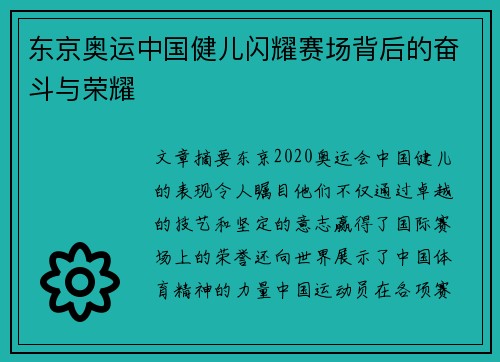 东京奥运中国健儿闪耀赛场背后的奋斗与荣耀

文章摘要东京2020奥运会中国健儿的表现令人瞩目他们不仅通过卓越的技艺和坚定的意志赢得了国际赛场上的荣誉还向世界展示了中国体育精神的力量中国运动员在各项赛